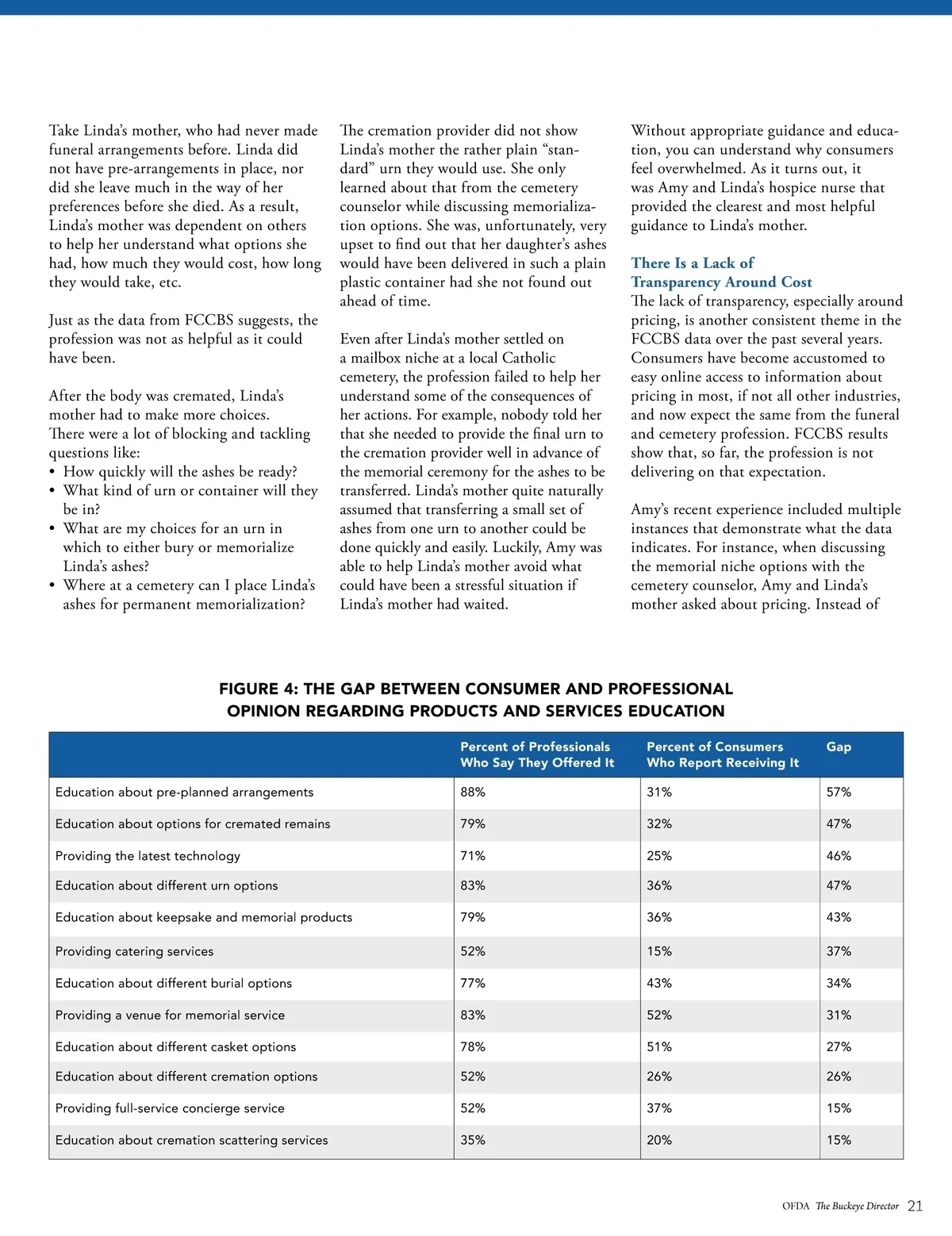 Take Linda's mother, who had never made funeral arrangements before. Linda did not have pre-arrangements in place, nor did she leave much in the way of her preferences before she died. As a result, Linda's mother was dependent on others to help her understand what options she had, how much they would cost, how long they would take, etc.

Just as the data from FCCBS suggests, the profession was not as helpful as it could have been.

After the body was cremated, Linda's mother had to make more choices. There were a lot of blocking and tackling questions like:
• How quickly will the ashes be ready?
• What kind of urn or container will they be in?
• What are my choices for an urn in which to either bury or memorialize Linda's ashes?
• Where at a cemetery can I place Linda's ashes for permanent memorialization?

The cremation provider did not show Linda's mother the rather plain "standard" urn they would use. She only learned about that from the cemetery counselor while discussing memorialization options. She was, unfortunately, very upset to find out that her daughter's ashes would have been delivered in such a plain plastic container had she not found out ahead of time.

Even after Linda's mother settled on a mailbox niche at a local Catholic cemetery, the profession failed to help her understand some of the consequences of her actions. For example, nobody told her that she needed to provide the final urn to the cremation provider well in advance of the memorial ceremony for the ashes to be transferred. Linda's mother quite naturally assumed that transferring a small set of ashes from one urn to another could be done quickly and easily. Luckily, Amy was able to help Linda's mother avoid what could have been a stressful situation if Linda's mother had waited.

Without appropriate guidance and education, you can understand why consumers feel overwhelmed. As it turns out, it was Amy and Linda's hospice nurse that provided the clearest and most helpful guidance to Linda's mother.

There Is a Lack of Transparency Around Cost
The lack of transparency, especially around pricing, is another consistent theme in the FCCBS data over the past several years. Consumers have become accustomed to easy online access to information about pricing in most, if not all other industries, and now expect the same from the funeral and cemetery profession. FCCBS results show that, so far, the profession is not delivering on that expectation.

Amy's recent experience included multiple instances that demonstrate what the data indicates. For instance, when discussing the memorial niche options with the cemetery counselor, Amy and Linda's mother asked about pricing. Instead of

FIGURE 4: THE GAP BETWEEN CONSUMER AND PROFESSIONAL OPINION REGARDING PRODUCTS AND SERVICES EDUCATION

| | Percent of Professionals Who Say They Offered It | Percent of Consumers Who Report Receiving It | Gap |
|---|---|---|---|
| Education about pre-planned arrangements | 88% | 31% | 57% |
| Education about options for cremated remains | 79% | 32% | 47% |
| Providing the latest technology | 71% | 25% | 46% |
| Education about different urn options | 83% | 36% | 47% |
| Education about keepsake and memorial products | 79% | 36% | 43% |
| Providing catering services | 52% | 15% | 37% |
| Education about different burial options | 77% | 43% | 34% |
| Providing a venue for memorial service | 83% | 52% | 31% |
| Education about different casket options | 78% | 51% | 27% |
| Education about different cremation options | 52% | 26% | 26% |
| Providing full-service concierge service | 52% | 37% | 15% |
| Education about cremation scattering services | 35% | 20% | 15% |

OFDA The Buckeye Director 21